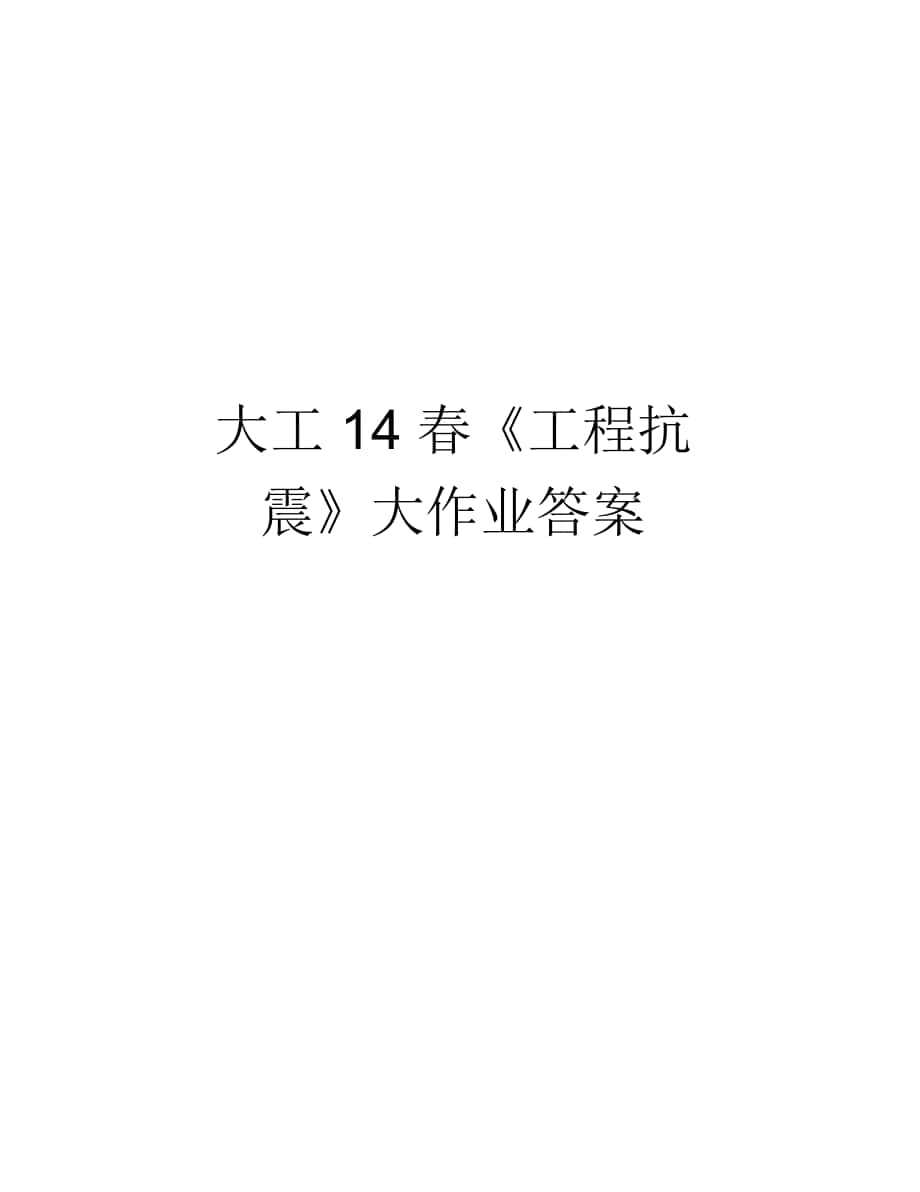 大工 14 春《工程抗震》大作业答案